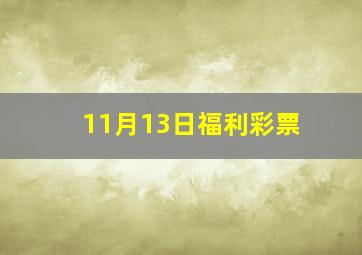 11月13日福利彩票